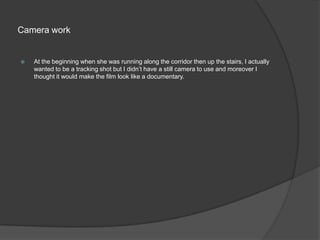 Camera work

At the beginning when she was running along the corridor then up the stairs, I actually wanted to be a tracking shot but I didn't have a still camera to use and moreover I thought it would make the film look like a documentary.